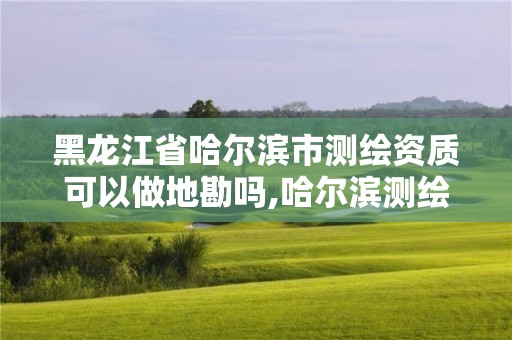 黑龙江省哈尔滨市测绘资质可以做地勘吗,哈尔滨测绘